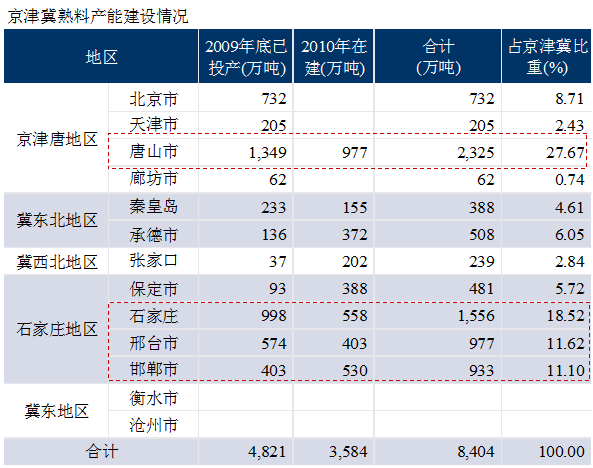 京津冀熟料产能建设情况

| 地区 | | 2009年底已投产(万吨) | 2010年在建(万吨) | 合计(万吨) | 占京津冀比重(%) |
|---|---|---|---|---|---|
| 京津唐地区 | 北京市 | 732 | | 732 | 8.71 |
| | 天津市 | 205 | | 205 | 2.43 |
| | 唐山市 | 1,349 | 977 | 2,325 | 27.67 |
| | 廊坊市 | 62 | | 62 | 0.74 |
| 冀东北地区 | 秦皇岛 | 233 | 155 | 388 | 4.61 |
| | 承德市 | 136 | 372 | 508 | 6.05 |
| 冀西北地区 | 张家口 | 37 | 202 | 239 | 2.84 |
| 石家庄地区 | 保定市 | 93 | 388 | 481 | 5.72 |
| | 石家庄 | 998 | 558 | 1,556 | 18.52 |
| | 邢台市 | 574 | 403 | 977 | 11.62 |
| | 邯郸市 | 403 | 530 | 933 | 11.10 |
| 冀东地区 | 衡水市 | | | | |
| | 沧州市 | | | | |
| 合计 | | 4,821 | 3,584 | 8,404 | 100.00 |